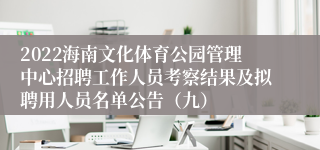 2022海南文化体育公园管理中心招聘工作人员考察结果及拟聘用人员名单公告（九）